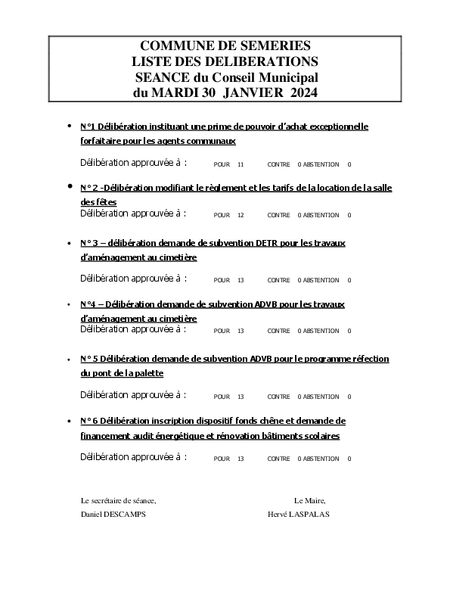 COMMUNE DE SEMERIES
LISTE DES DELIBERATIONS
SEANCE du Conseil Municipal
du MARDI 30 JANVIER 2024

• N°1 Délibération instituant une prime de pouvoir d'achat exceptionnelle forfaitaire pour les agents communaux

Délibération approuvée à : POUR 11 CONTRE 0 ABSTENTION 0

• N° 2 -Délibération modifiant le règlement et les tarifs de la location de la salle des fêtes
Délibération approuvée à : POUR 12 CONTRE 0 ABSTENTION 0

• N° 3 – délibération demande de subvention DETR pour les travaux d'aménagement au cimetière

Délibération approuvée à : POUR 13 CONTRE 0 ABSTENTION 0

• N°4 – Délibération demande de subvention ADVB pour les travaux d'aménagement au cimetière
Délibération approuvée à : POUR 13 CONTRE 0 ABSTENTION 0

• N° 5 Délibération demande de subvention ADVB pour le programme réfection du pont de la palette

Délibération approuvée à : POUR 13 CONTRE 0 ABSTENTION 0

• N° 6 Délibération inscription dispositif fonds chêne et demande de financement audit énergétique et rénovation bâtiments scolaires

Délibération approuvée à : POUR 13 CONTRE 0 ABSTENTION 0

Le secrétaire de séance,
Daniel DESCAMPS

Le Maire,
Hervé LASPALAS